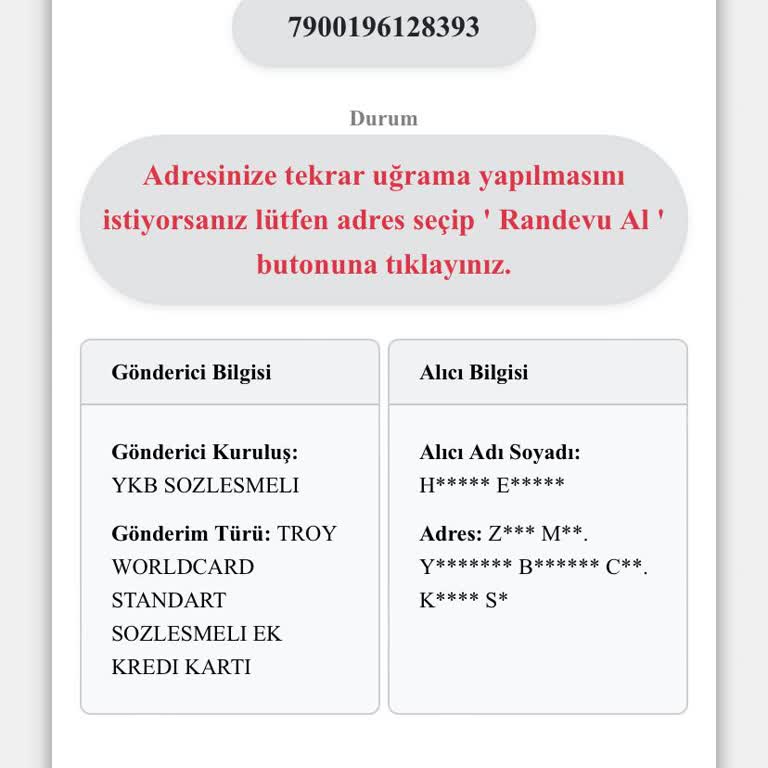 7900196128393

Durum

Adresinize tekrar uğrama yapılmasını istiyorsanız lütfen adres seçip ' Randevu Al ' butonuna tıklayınız.

Gönderici Bilgisi

Gönderici Kuruluş:
YKB SOZLESMELI

Gönderim Türü: TROY WORLDCARD STANDART SOZLESMELI EK KREDI KARTI

Alıcı Bilgisi

Alıcı Adı Soyadı:
H***** E*****

Adres: Z*** M**. Y******* B****** C**. K**** S*